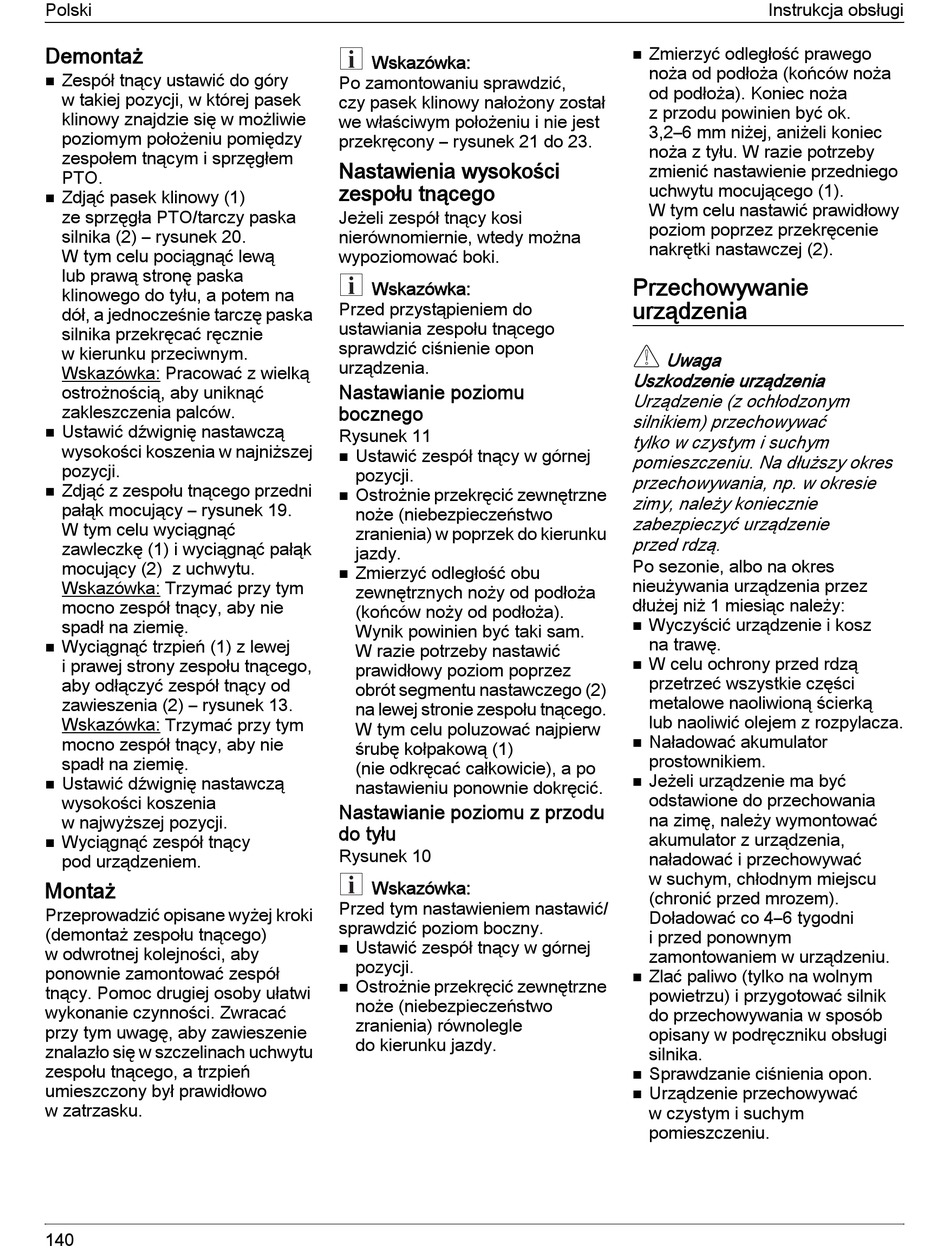 Polski

Instrukcja obsługi

Demontaż

■ Zespół tnący ustawić do góry w takiej pozycji, w której pasek klinowy znajdzie się w możliwie poziomym położeniu pomiędzy zespołem tnącym i sprzęgłem PTO.
■ Zdjąć pasek klinowy (1) ze sprzęgła PTO/tarczy paska silnika (2) – rysunek 20. W tym celu pociągnąć lewą lub prawą stronę paska klinowego do tyłu, a potem na dół, a jednocześnie tarczę paska silnika przekręcać ręcznie w kierunku przeciwnym. Wskazówka: Pracować z wielką ostrożnością, aby uniknąć zakleszczenia palców.
■ Ustawić dźwignię nastawczą wysokości koszenia w najniższej pozycji.
■ Zdjąć z zespołu tnącego przedni pałąk mocujący – rysunek 19. W tym celu wyciągnąć zawleczkę (1) i wyciągnąć pałąk mocujący (2) z uchwytu. Wskazówka: Trzymać przy tym mocno zespół tnący, aby nie spadł na ziemię.
■ Wyciągnąć trzpień (1) z lewej i prawej strony zespołu tnącego, aby odłączyć zespół tnący od zawieszenia (2) – rysunek 13. Wskazówka: Trzymać przy tym mocno zespół tnący, aby nie spadł na ziemię.
■ Ustawić dźwignię nastawczą wysokości koszenia w najwyższej pozycji.
■ Wyciągnąć zespół tnący pod urządzeniem.

Montaż

Przeprowadzić opisane wyżej kroki (demontaż zespołu tnącego) w odwrotnej kolejności, aby ponownie zamontować zespół tnący. Pomoc drugiej osoby ułatwi wykonanie czynności. Zwracać przy tym uwagę, aby zawieszenie znalazło się w szczelinach uchwytu zespołu tnącego, a trzpień umieszczony był prawidłowo w zatrzasku.

Wskazówka:
Po zamontowaniu sprawdzić, czy pasek klinowy nałożony został we właściwym położeniu i nie jest przekręcony – rysunek 21 do 23.

Nastawienia wysokości zespołu tnącego

Jeżeli zespół tnący kosi nierównomiernie, wtedy można wypoziomować boki.

Wskazówka:
Przed przystąpieniem do ustawiania zespołu tnącego sprawdzić ciśnienie opon urządzenia.

Nastawianie poziomu bocznego

Rysunek 11
■ Ustawić zespół tnący w górnej pozycji.
■ Ostrożnie przekręcić zewnętrzne noże (niebezpieczeństwo zranienia) w poprzek do kierunku jazdy.
■ Zmierzyć odległość obu zewnętrznych noży od podłoża (końców noży od podłoża). Wynik powinien być taki sam. W razie potrzeby nastawić prawidłowy poziom poprzez obrót segmentu nastawczego (2) na lewej stronie zespołu tnącego. W tym celu poluzować najpierw śrubę kołpakową (1) (nie odkręcać całkowicie), a po nastawieniu ponownie dokręcić.

Nastawianie poziomu z przodu do tyłu

Rysunek 10

Wskazówka:
Przed tym nastawieniem nastawić/ sprawdzić poziom boczny.
■ Ustawić zespół tnący w górnej pozycji.
■ Ostrożnie przekręcić zewnętrzne noże (niebezpieczeństwo zranienia) równolegle do kierunku jazdy.
■ Zmierzyć odległość prawego noża od podłoża (końców noża od podłoża). Koniec noża z przodu powinien być ok. 3,2–6 mm niżej, aniżeli koniec noża z tyłu. W razie potrzeby zmienić nastawienie przedniego uchwytu mocującego (1). W tym celu nastawić prawidłowy poziom poprzez przekręcenie nakrętki nastawczej (2).

Przechowywanie urządzenia

Uwaga
Uszkodzenie urządzenia
Urządzenie (z ochłodzonym silnikiem) przechowywać tylko w czystym i suchym pomieszczeniu. Na dłuższy okres przechowywania, np. w okresie zimy, należy koniecznie zabezpieczyć urządzenie przed rdzą.

Po sezonie, albo na okres nieużywania urządzenia przez dłużej niż 1 miesiąc należy:
■ Wyczyścić urządzenie i kosz na trawę.
■ W celu ochrony przed rdzą przetrzeć wszystkie części metalowe naoliwioną ścierką lub naoliwić olejem z rozpylacza.
■ Naładować akumulator prostownikiem.
■ Jeżeli urządzenie ma być odstawione do przechowania na zimę, należy wymontować akumulator z urządzenia, naładować i przechowywać w suchym, chłodnym miejscu (chronić przed mrozem). Doładować co 4–6 tygodni i przed ponownym zamontowaniem w urządzeniu.
■ Zlać paliwo (tylko na wolnym powietrzu) i przygotować silnik do przechowywania w sposób opisany w podręczniku obsługi silnika.
■ Sprawdzanie ciśnienia opon.
■ Urządzenie przechowywać w czystym i suchym pomieszczeniu.

140